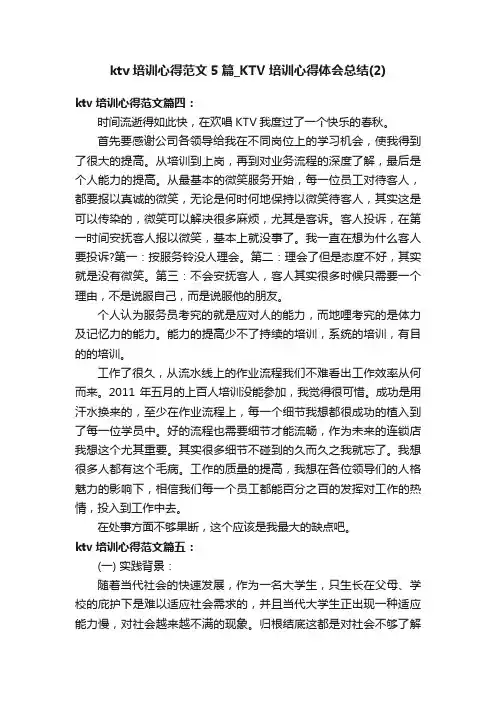 ktv 培训心得范文 5 篇_KTV 培训心得体会总结(2)

ktv 培训心得范文篇四：

时间流逝得如此快，在欢唱 KTV 我度过了一个快乐的春秋。

首先要感谢公司各领导给我在不同岗位上的学习机会，使我得到了很大的提高。从培训到上岗，再到对业务流程的深度了解，最后是个人能力的提高。从最基本的微笑服务开始，每一位员工对待客人，都要报以真诚的微笑，无论是何时何地保持以微笑待客人，其实这是可以传染的，微笑可以解决很多麻烦，尤其是客诉。客人投诉，在第一时间安抚客人报以微笑，基本上就没事了。我一直在想为什么客人要投诉?第一：按服务铃没人理会。第二：理会了但是态度不好，其实就是没有微笑。第三：不会安抚客人，客人其实很多时候只需要一个理由，不是说服自己，而是说服他的朋友。

个人认为服务员考究的就是应对人的能力，而地哩考究的是体力及记忆力的能力。能力的提高少不了持续的培训，系统的培训，有目的的培训。

工作了很久，从流水线上的作业流程我们不难看出工作效率从何而来。2011 年五月的上百人培训没能参加，我觉得很可惜。成功是用汗水换来的，至少在作业流程上，每一个细节我想都很成功的植入到了每一位学员中。好的流程也需要细节才能流畅，作为未来的连锁店我想这个尤其重要。其实很多细节不碰到的久而久之我就忘了。我想很多人都有这个毛病。工作的质量的提高，我想在各位领导们的人格魅力的影响下，相信我们每一个员工都能百分之百的发挥对工作的热情，投入到工作中去。

在处事方面不够果断，这个应该是我最大的缺点吧。

ktv 培训心得范文篇五：

(一) 实践背景：

随着当代社会的快速发展，作为一名大学生，只生长在父母、学校的庇护下是难以适应社会需求的，并且当代大学生正出现一种适应能力慢，对社会越来越不满的现象。归根结底这都是对社会不够了解